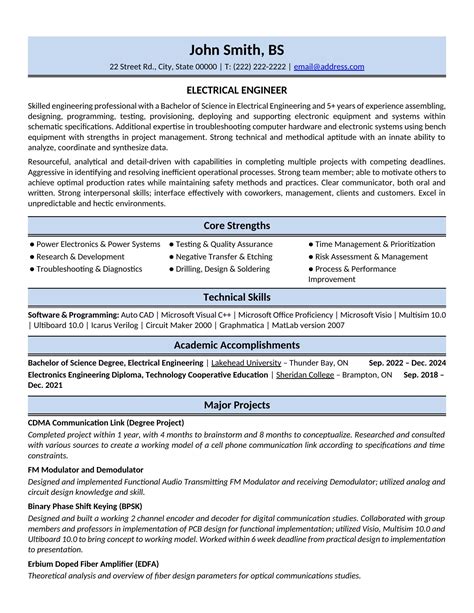 John Smith, BS

22 Street Rd., City, State 00000 | T: (222) 222-2222 | email@address.com

ELECTRICAL ENGINEER

Skilled engineering professional with a Bachelor of Science in Electrical Engineering and 5+ years of experience assembling, designing, programming, testing, provisioning, deploying and supporting electronic equipment and systems within schematic specifications. Additional expertise in troubleshooting computer hardware and electronic systems using bench equipment with strengths in project management. Strong technical and methodical aptitude with an innate ability to analyze, coordinate and synthesize data.

Resourceful, analytical and detail-driven with capabilities in completing multiple projects with competing deadlines. Aggressive in identifying and resolving inefficient operational processes. Strong team member; able to motivate others to achieve optimal production rates while maintaining safety methods and practices. Clear communicator, both oral and written. Strong interpersonal skills; interface effectively with coworkers, management, clients and customers. Excel in unpredictable and hectic environments.

Core Strengths

• Power Electronics & Power Systems
• Research & Development
• Troubleshooting & Diagnostics

• Testing & Quality Assurance
• Negative Transfer & Etching
• Drilling, Design & Soldering

• Time Management & Prioritization
• Risk Assessment & Management
• Process & Performance Improvement

Technical Skills

Software & Programming: Auto CAD | Microsoft Visual C++ | Microsoft Office Proficiency | Microsoft Visio | Multisim 10.0 | Ultiboard 10.0 | Icarus Verilog | Circuit Maker 2000 | Graphmatica | MatLab version 2007

Academic Accomplishments

Bachelor of Science Degree, Electrical Engineering | Lakehead University – Thunder Bay, ON Sep. 2022 – Dec. 2024
Electronics Engineering Diploma, Technology Cooperative Education | Sheridan College – Brampton, ON Sep. 2018 – Dec. 2021

Major Projects

CDMA Communication Link (Degree Project)
Completed project within 1 year, with 4 months to brainstorm and 8 months to conceptualize. Researched and consulted with various sources to create a working model of a cell phone communication link according to specifications and time constraints.

FM Modulator and Demodulator
Designed and implemented Functional Audio Transmitting FM Modulator and receiving Demodulator; utilized analog and circuit design knowledge and skill.

Binary Phase Shift Keying (BPSK)
Designed and built a working 2 channel encoder and decoder for digital communication studies. Collaborated with group members and professors in implementation of PCB design for functional implementation; utilized Visio, Multisim 10.0 and Ultiboard 10.0 to bring concept to working model. Worked within 6 week deadline from practical design to implementation to presentation.

Erbium Doped Fiber Amplifier (EDFA)
Theoretical analysis and overview of fiber design parameters for optical communications studies.